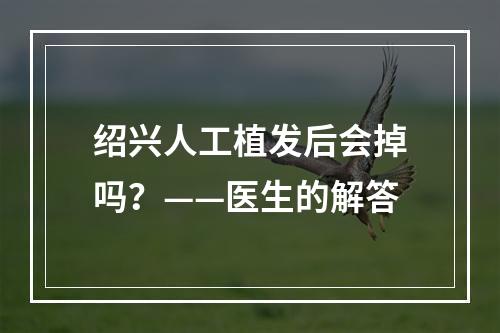 绍兴人工植发后会掉吗？——医生的解答